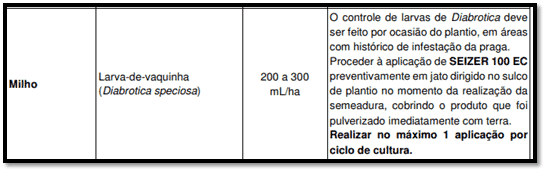 | Milho | Larva-de-vaquinha (Diabrotica speciosa) | 200 a 300 mL/ha | O controle de larvas de Diabrotica deve ser feito por ocasião do plantio, em áreas com histórico de infestação da praga. Proceder à aplicação de SEIZER 100 EC preventivamente em jato dirigido no sulco de plantio no momento da realização da semeadura, cobrindo o produto que foi pulverizado imediatamente com terra. Realizar no máximo 1 aplicação por ciclo de cultura. |
|---|---|---|---|